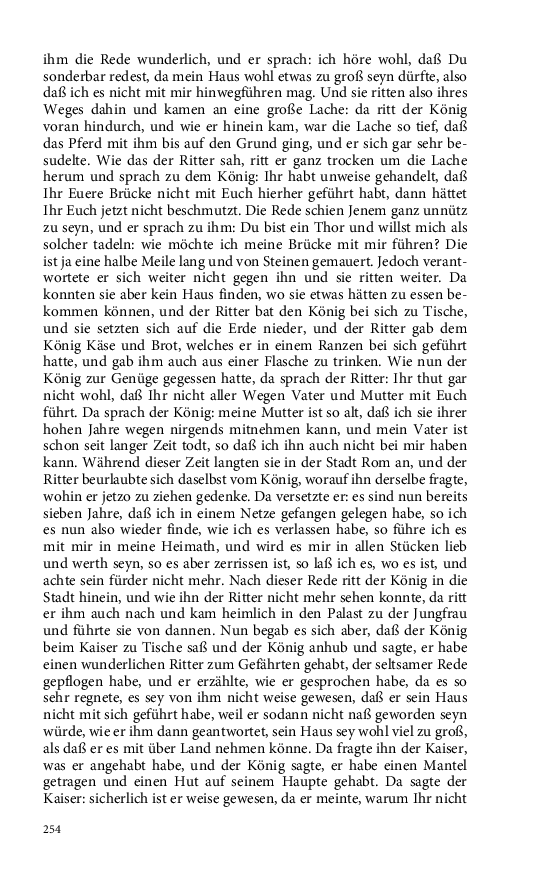 ihm die Rede wunderlich, und er sprach: ich höre wohl, daß Du sonderbar redest, da mein Haus wohl etwas zu groß seyn dürfte, also daß ich es nicht mit mir hinwegführen mag. Und sie ritten also ihres Weges dahin und kamen an eine große Lache: da ritt der König voran hindurch, und wie er hinein kam, war die Lache so tief, daß das Pferd mit ihm bis auf den Grund ging, und er sich gar sehr besudelte. Wie das der Ritter sah, ritt er ganz trocken um die Lache herum und sprach zu dem König: Ihr habt unweise gehandelt, daß Ihr Euere Brücke nicht mit Euch hierher geführt habt, dann hättet Ihr Euch jetzt nicht beschmutzt. Die Rede schien Jenem ganz unnütz zu seyn, und er sprach zu ihm: Du bist ein Thor und willst mich als solcher tadeln: wie möchte ich meine Brücke mit mir führen? Die ist ja eine halbe Meile lang und von Steinen gemauert. Jedoch verantwortete er sich weiter nicht gegen ihn und sie ritten weiter. Da konnten sie aber kein Haus finden, wo sie etwas hätten zu essen bekommen können, und der Ritter bat den König bei sich zu Tische, und sie setzten sich auf die Erde nieder, und der Ritter gab dem König Käse und Brot, welches er in einem Ranzen bei sich geführt hatte, und gab ihm auch aus einer Flasche zu trinken. Wie nun der König zur Genüge gegessen hatte, da sprach der Ritter: Ihr thut gar nicht wohl, daß Ihr nicht aller Wegen Vater und Mutter mit Euch führt. Da sprach der König: meine Mutter ist so alt, daß ich sie ihrer hohen Jahre wegen nirgends mitnehmen kann, und mein Vater ist schon seit langer Zeit todt, so daß ich ihn auch nicht bei mir haben kann. Während dieser Zeit langten sie in der Stadt Rom an, und der Ritter beurlaubte sich daselbst vom König, worauf ihn derselbe fragte, wohin er jetzo zu ziehen gedenke. Da versetzte er: es sind nun bereits sieben Jahre, daß ich in einem Netze gefangen gelegen habe, so ich es nun also wieder finde, wie ich es verlassen habe, so führe ich es mit mir in meine Heimath, und wird es mir in allen Stücken lieb und werth seyn, so es aber zerrissen ist, so laß ich es, wo es ist, und achte sein fürder nicht mehr. Nach dieser Rede ritt der König in die Stadt hinein, und wie ihn der Ritter nicht mehr sehen konnte, da ritt er ihm auch nach und kam heimlich in den Palast zu der Jungfrau und führte sie von dannen. Nun begab es sich aber, daß der König beim Kaiser zu Tische saß und der König anhub und sagte, er habe einen wunderlichen Ritter zum Gefährten gehabt, der seltsamer Rede gepflogen habe, und er erzählte, wie er gesprochen habe, da es so sehr regnete, es sey von ihm nicht weise gewesen, daß er sein Haus nicht mit sich geführt habe, weil er sodann nicht naß geworden seyn würde, wie er ihm dann geantwortet, sein Haus sey wohl viel zu groß, als daß er es mit über Land nehmen könne. Da fragte ihn der Kaiser, was er angehabt habe, und der König sagte, er habe einen Mantel getragen und einen Hut auf seinem Haupte gehabt. Da sagte der Kaiser: sicherlich ist er weise gewesen, da er meinte, warum Ihr nicht

254